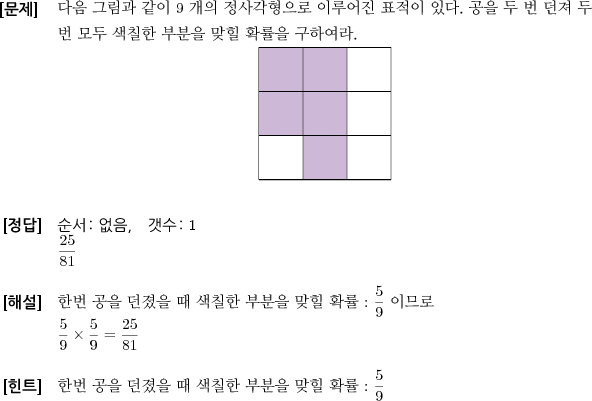 [문제] 다음 그림과 같이 9 개의 정사각형으로 이루어진 표적이 있다. 공을 두 번 던져 두 번 모두 색칠한 부분을 맞힐 확률을 구하여라.

[정답] 순서: 없음, 갯수: 1
$\frac{25}{81}$

[해설] 한번 공을 던졌을 때 색칠한 부분을 맞힐 확률 : $\frac{5}{9}$ 이므로
$\frac{5}{9} \times \frac{5}{9} = \frac{25}{81}$

[힌트] 한번 공을 던졌을 때 색칠한 부분을 맞힐 확률 : $\frac{5}{9}$